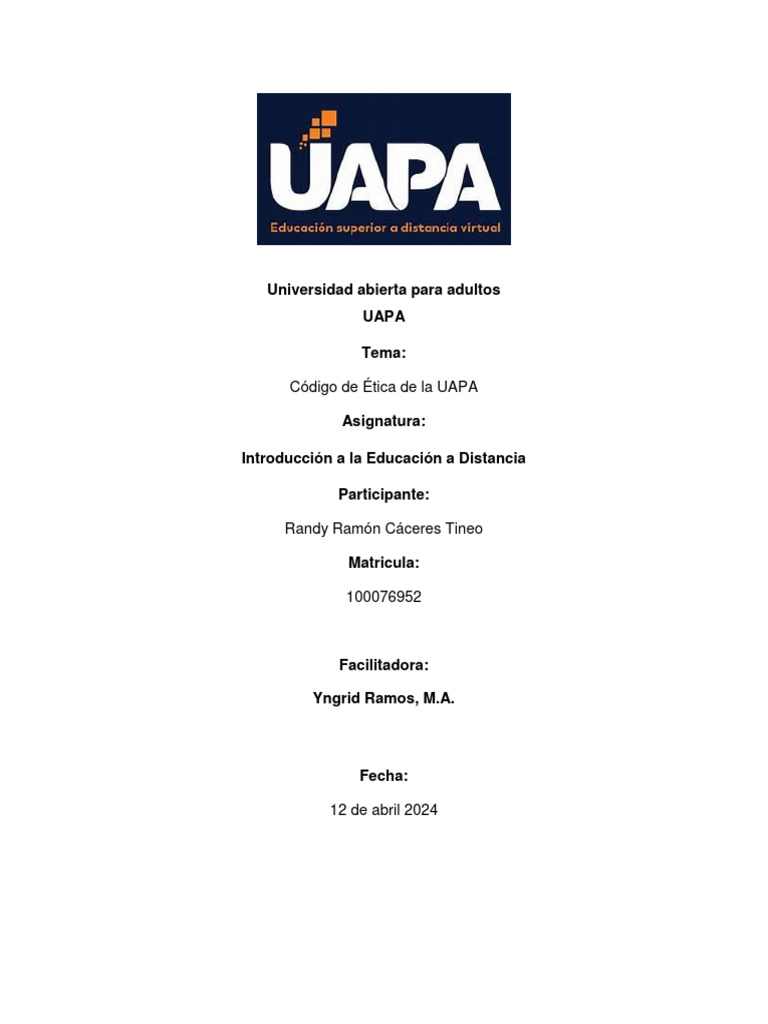 UAPA
Educación superior a distancia virtual

Universidad abierta para adultos
UAPA

Tema:

Código de Ética de la UAPA

Asignatura:

Introducción a la Educación a Distancia

Participante:

Randy Ramón Cáceres Tineo

Matricula:

100076952

Facilitadora:

Yngrid Ramos, M.A.

Fecha:

12 de abril 2024